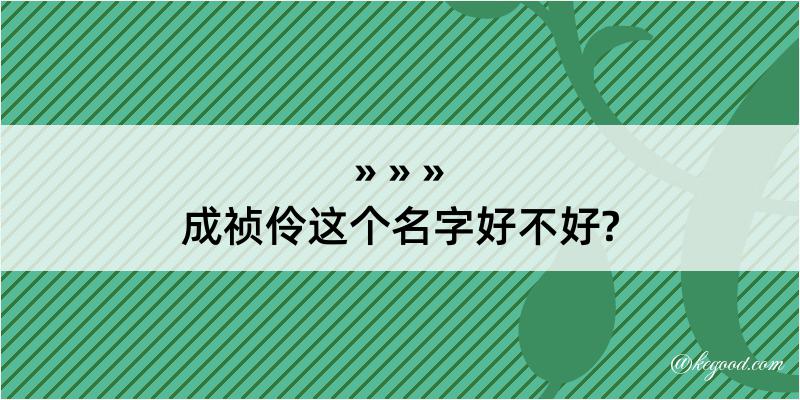 » » »
成祯伶这个名字好不好?

@kegood.com